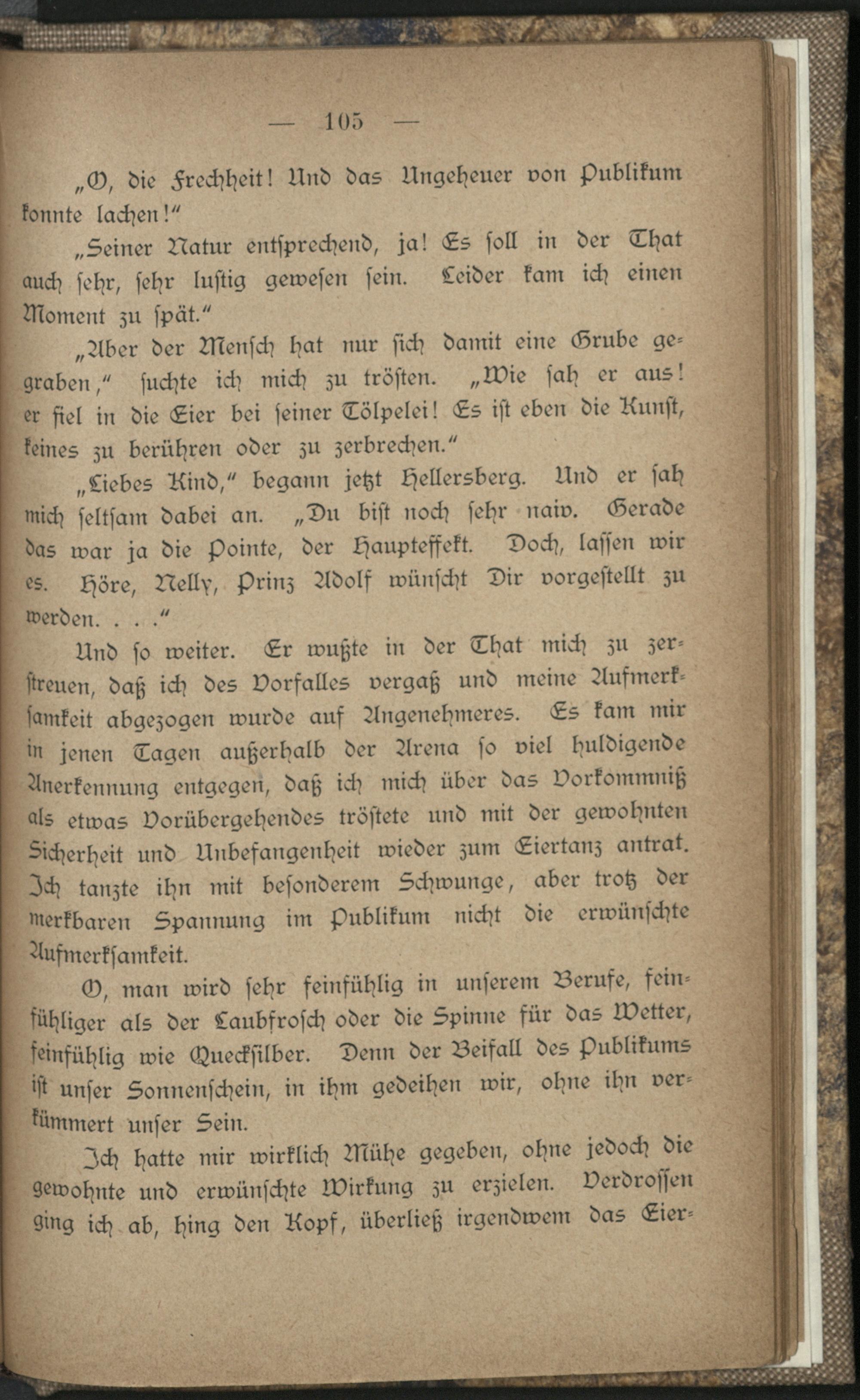 — 105 —

„O, die Frechheit! Und das Ungeheuer von Publikum konnte lachen!“

„Seiner Natur entsprechend, ja! Es soll in der That auch sehr, sehr lustig gewesen sein. Leider kam ich einen Moment zu spät.“

„Aber der Mensch hat nur sich damit eine Grube gegraben,“ suchte ich mich zu trösten. „Wie sah er aus! er fiel in die Eier bei seiner Tölpelei! Es ist eben die Kunst, keines zu berühren oder zu zerbrechen.“

„Liebes Kind,“ begann jetzt Hellersberg. Und er sah mich seltsam dabei an. „Du bist noch sehr naiv. Gerade das war ja die Pointe, der Haupteffekt. Doch, lassen wir es. Höre, Nelly, Prinz Adolf wünscht Dir vorgestellt zu werden. . . .“

Und so weiter. Er wußte in der That mich zu zerstreuen, daß ich des Vorfalles vergaß und meine Aufmerksamkeit abgezogen wurde auf Angenehmeres. Es kam mir in jenen Tagen außerhalb der Arena so viel huldigende Anerkennung entgegen, daß ich mich über das Vorkommniß als etwas Vorübergehendes tröstete und mit der gewohnten Sicherheit und Unbefangenheit wieder zum Eiertanz antrat. Ich tanzte ihn mit besonderem Schwunge, aber trotz der merkbaren Spannung im Publikum nicht die erwünschte Aufmerksamkeit.

O, man wird sehr feinfühlig in unserem Berufe, feinfühliger als der Laubfrosch oder die Spinne für das Wetter, feinfühlig wie Quecksilber. Denn der Beifall des Publikums ist unser Sonnenschein, in ihm gedeihen wir, ohne ihn verkümmert unser Sein.

Ich hatte mir wirklich Mühe gegeben, ohne jedoch die gewohnte und erwünschte Wirkung zu erzielen. Verdrossen ging ich ab, hing den Kopf, überließ irgendwem das Eier-